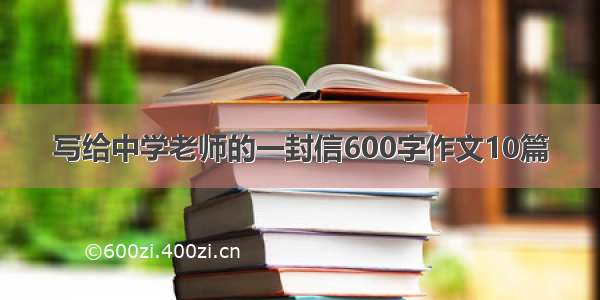 写给中学老师的一封信600字作文10篇

©600zi.400zi.cn